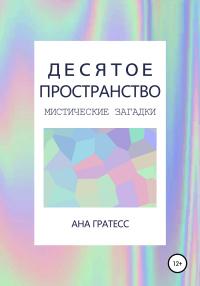 ДЕСЯТОЕ
ПРОСТРАНСТВО

МИСТИЧЕСКИЕ ЗАГАДКИ

АНА ГРАТЕСС

12+